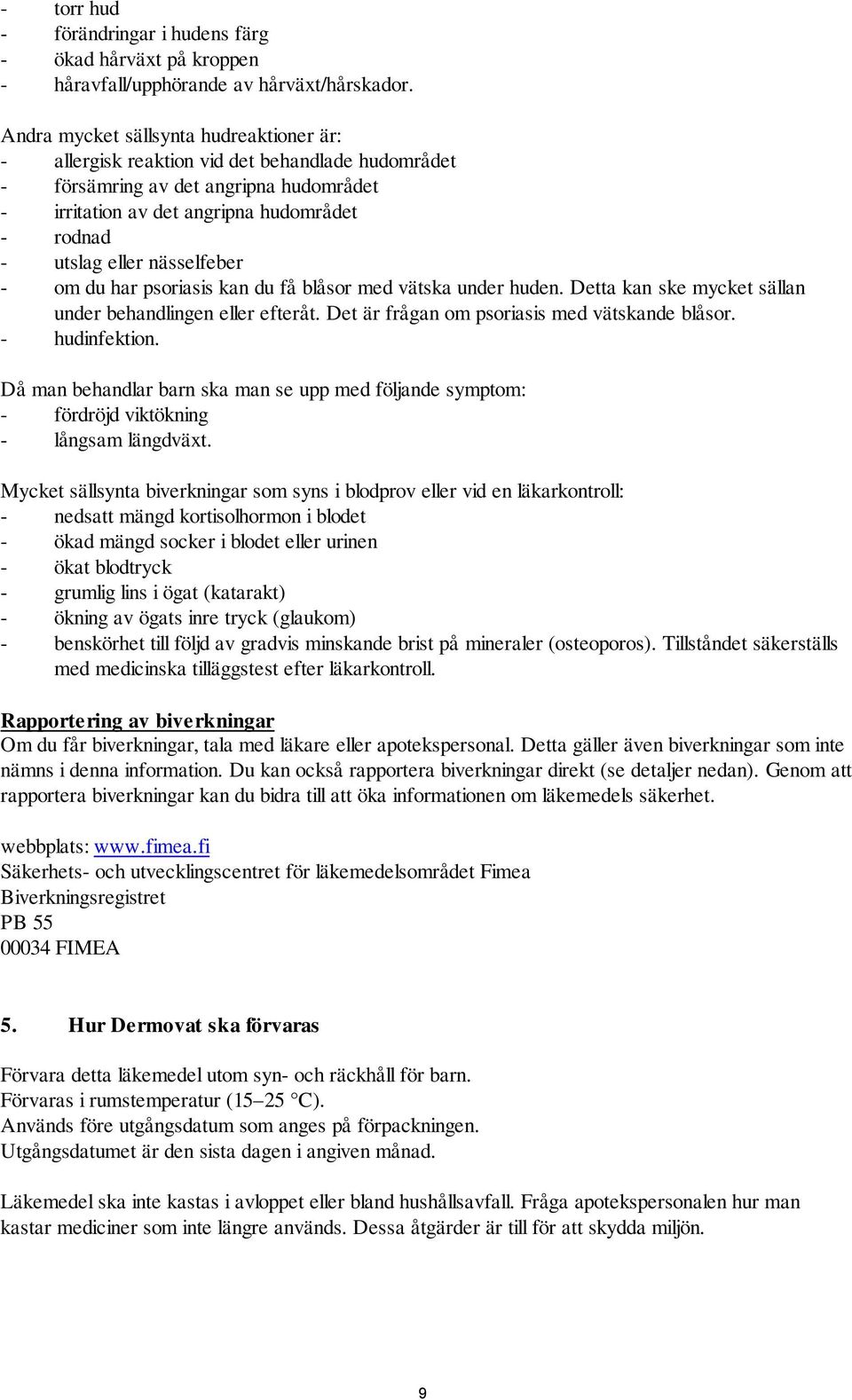 - torr hud
- förändringar i hudens färg
- ökad hårväxt på kroppen
- håravfall/upphörande av hårväxt/hårskador.

Andra mycket sällsynta hudreaktioner är:
- allergisk reaktion vid det behandlade hudområdet
- försämring av det angripna hudområdet
- irritation av det angripna hudområdet
- rodnad
- utslag eller nässelfeber
- om du har psoriasis kan du få blåsor med vätska under huden. Detta kan ske mycket sällan under behandlingen eller efteråt. Det är frågan om psoriasis med vätskande blåsor.
- hudinfektion.

Då man behandlar barn ska man se upp med följande symptom:
- fördröjd viktökning
- långsam längdväxt.

Mycket sällsynta biverkningar som syns i blodprov eller vid en läkarkontroll:
- nedsatt mängd kortisolhormon i blodet
- ökad mängd socker i blodet eller urinen
- ökat blodtryck
- grumlig lins i ögat (katarakt)
- ökning av ögats inre tryck (glaukom)
- benskörhet till följd av gradvis minskande brist på mineraler (osteoporos). Tillståndet säkerställs med medicinska tilläggstest efter läkarkontroll.

Rapportering av biverkningar
Om du får biverkningar, tala med läkare eller apotekspersonal. Detta gäller även biverkningar som inte nämns i denna information. Du kan också rapportera biverkningar direkt (se detaljer nedan). Genom att rapportera biverkningar kan du bidra till att öka informationen om läkemedels säkerhet.

webbplats: www.fimea.fi
Säkerhets- och utvecklingscentret för läkemedelsområdet Fimea
Biverkningsregistret
PB 55
00034 FIMEA

5. Hur Dermovat ska förvaras

Förvara detta läkemedel utom syn- och räckhåll för barn.
Förvaras i rumstemperatur (15–25 °C).
Används före utgångsdatum som anges på förpackningen.
Utgångsdatumet är den sista dagen i angiven månad.

Läkemedel ska inte kastas i avloppet eller bland hushållsavfall. Fråga apotekspersonalen hur man kastar mediciner som inte längre används. Dessa åtgärder är till för att skydda miljön.

9